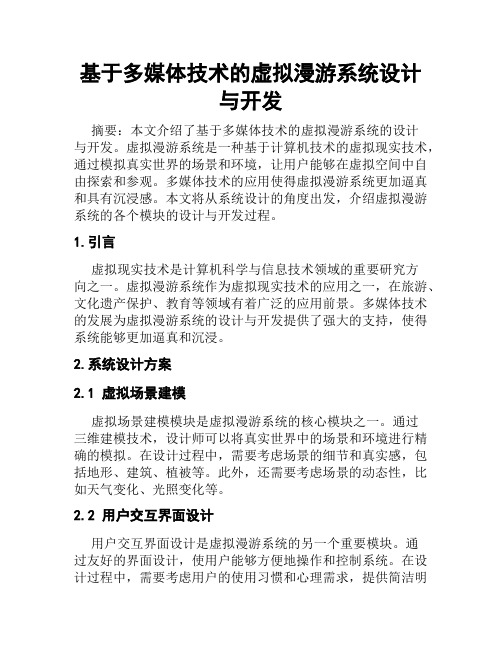 基于多媒体技术的虚拟漫游系统设计与开发

摘要：本文介绍了基于多媒体技术的虚拟漫游系统的设计与开发。虚拟漫游系统是一种基于计算机技术的虚拟现实技术，通过模拟真实世界的场景和环境，让用户能够在虚拟空间中自由探索和参观。多媒体技术的应用使得虚拟漫游系统更加逼真和具有沉浸感。本文将从系统设计的角度出发，介绍虚拟漫游系统的各个模块的设计与开发过程。

1. 引言

虚拟现实技术是计算机科学与信息技术领域的重要研究方向之一。虚拟漫游系统作为虚拟现实技术的应用之一，在旅游、文化遗产保护、教育等领域有着广泛的应用前景。多媒体技术的发展为虚拟漫游系统的设计与开发提供了强大的支持，使得系统能够更加逼真和沉浸。

2. 系统设计方案

2.1 虚拟场景建模

虚拟场景建模模块是虚拟漫游系统的核心模块之一。通过三维建模技术，设计师可以将真实世界中的场景和环境进行精确的模拟。在设计过程中，需要考虑场景的细节和真实感，包括地形、建筑、植被等。此外，还需要考虑场景的动态性，比如天气变化、光照变化等。

2.2 用户交互界面设计

用户交互界面设计是虚拟漫游系统的另一个重要模块。通过友好的界面设计，使用户能够方便地操作和控制系统。在设计过程中，需要考虑用户的使用习惯和心理需求，提供简洁明